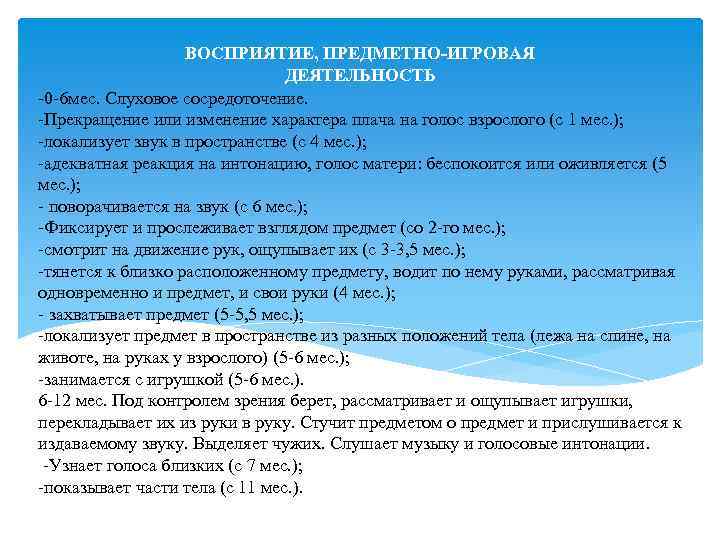 ВОСПРИЯТИЕ, ПРЕДМЕТНО-ИГРОВАЯ ДЕЯТЕЛЬНОСТЬ

-0-6мес. Слуховое сосредоточение.
-Прекращение или изменение характера плача на голос взрослого (с 1 мес.);
-локализует звук в пространстве (с 4 мес.);
-адекватная реакция на интонацию, голос матери: беспокоится или оживляется (5 мес.);
- поворачивается на звук (с 6 мес.);
-Фиксирует и прослеживает взглядом предмет (со 2-го мес.);
-смотрит на движение рук, ощупывает их (с 3-3,5 мес.);
-тянется к близко расположенному предмету, водит по нему руками, рассматривая одновременно и предмет, и свои руки (4 мес.);
- захватывает предмет (5-5,5 мес.);
-локализует предмет в пространстве из разных положений тела (лежа на спине, на животе, на руках у взрослого) (5-6 мес.);
-занимается с игрушкой (5-6 мес.).
6-12 мес. Под контролем зрения берет, рассматривает и ощупывает игрушки, перекладывает их из руки в руку. Стучит предметом о предмет и прислушивается к издаваемому звуку. Выделяет чужих. Слушает музыку и голосовые интонации.
-Узнает голоса близких (с 7 мес.);
-показывает части тела (с 11 мес.).